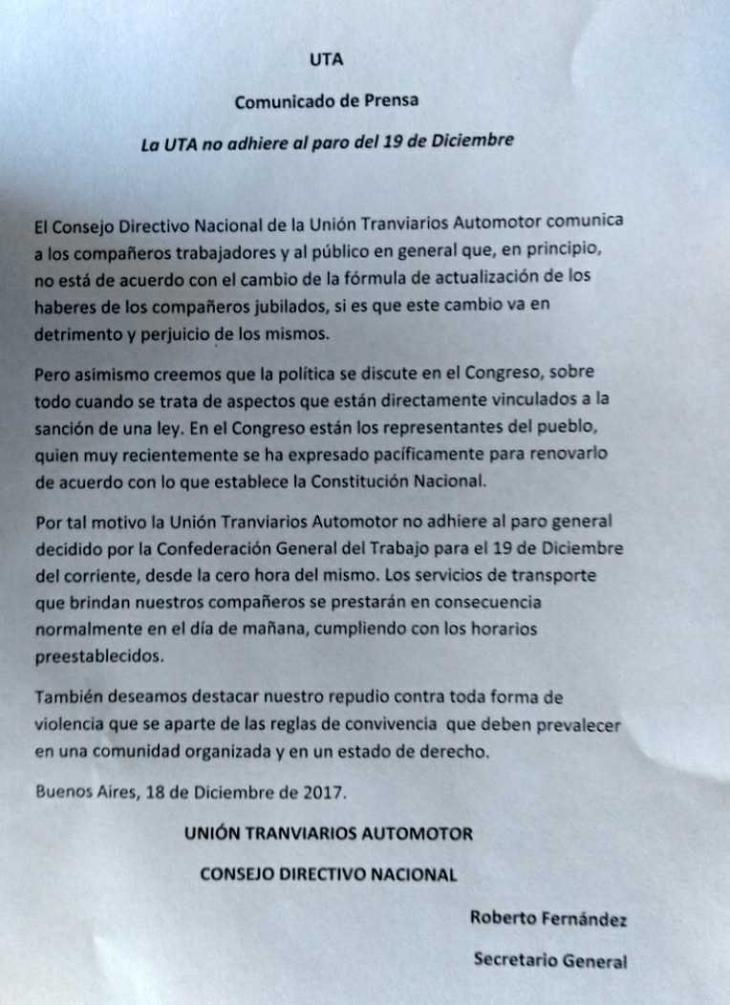 UTA

Comunicado de Prensa

La UTA no adhiere al paro del 19 de Diciembre

El Consejo Directivo Nacional de la Unión Tranviarios Automotor comunica a los compañeros trabajadores y al público en general que, en principio, no está de acuerdo con el cambio de la fórmula de actualización de los haberes de los compañeros jubilados, si es que este cambio va en detrimento y perjuicio de los mismos.

Pero asimismo creemos que la política se discute en el Congreso, sobre todo cuando se trata de aspectos que están directamente vinculados a la sanción de una ley. En el Congreso están los representantes del pueblo, quien muy recientemente se ha expresado pacíficamente para renovarlo de acuerdo con lo que establece la Constitución Nacional.

Por tal motivo la Unión Tranviarios Automotor no adhiere al paro general decidido por la Confederación General del Trabajo para el 19 de Diciembre del corriente, desde la cero hora del mismo. Los servicios de transporte que brindan nuestros compañeros se prestarán en consecuencia normalmente en el día de mañana, cumpliendo con los horarios preestablecidos.

También deseamos destacar nuestro repudio contra toda forma de violencia que se aparte de las reglas de convivencia que deben prevalecer en una comunidad organizada y en un estado de derecho.

Buenos Aires, 18 de Diciembre de 2017.

UNIÓN TRANVIARIOS AUTOMOTOR

CONSEJO DIRECTIVO NACIONAL

Roberto Fernández

Secretario General